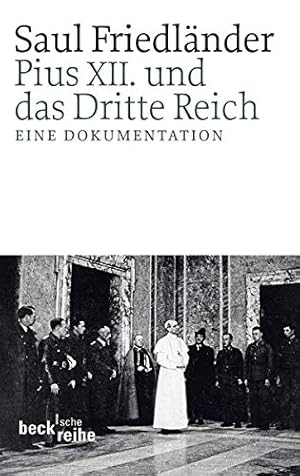 Saul Friedländer
Pius XII. und das Dritte Reich
EINE DOKUMENTATION

beck'sche reihe